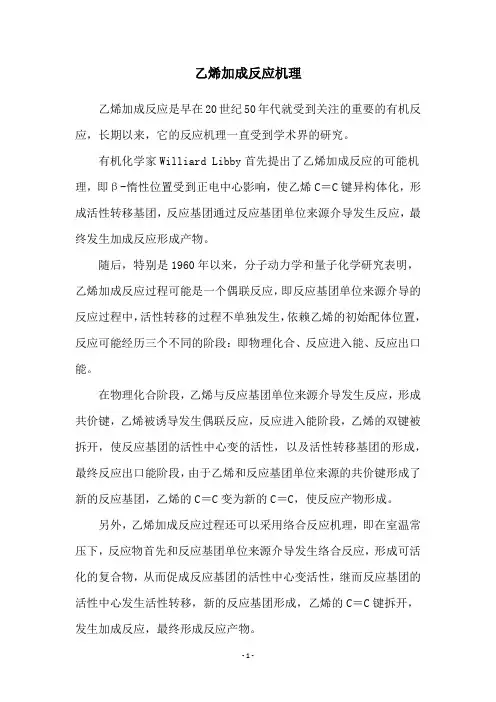 乙烯加成反应机理

乙烯加成反应是早在20世纪50年代就受到关注的重要的有机反应，长期以来，它的反应机理一直受到学术界的研究。

有机化学家Williard Libby首先提出了乙烯加成反应的可能机理，即β-惰性位置受到正电中心影响，使乙烯C=C键异构体化，形成活性转移基团，反应基团通过反应基团单位来源介导发生反应，最终发生加成反应形成产物。

随后，特别是1960年以来，分子动力学和量子化学研究表明，乙烯加成反应过程可能是一个偶联反应，即反应基团单位来源介导的反应过程中，活性转移的过程不单独发生，依赖乙烯的初始配体位置，反应可能经历三个不同的阶段：即物理化合、反应进入能、反应出口能。

在物理化合阶段，乙烯与反应基团单位来源介导发生反应，形成共价键，乙烯被诱导发生偶联反应，反应进入能阶段，乙烯的双键被拆开，使反应基团的活性中心变的活性，以及活性转移基团的形成，最终反应出口能阶段，由于乙烯和反应基团单位来源的共价键形成了新的反应基团，乙烯的C=C变为新的C=C，使反应产物形成。

另外，乙烯加成反应过程还可以采用络合反应机理，即在室温常压下，反应物首先和反应基团单位来源介导发生络合反应，形成可活化的复合物，从而促成反应基团的活性中心变活性，继而反应基团的活性中心发生活性转移，新的反应基团形成，乙烯的C=C键拆开，发生加成反应，最终形成反应产物。

- 1 -